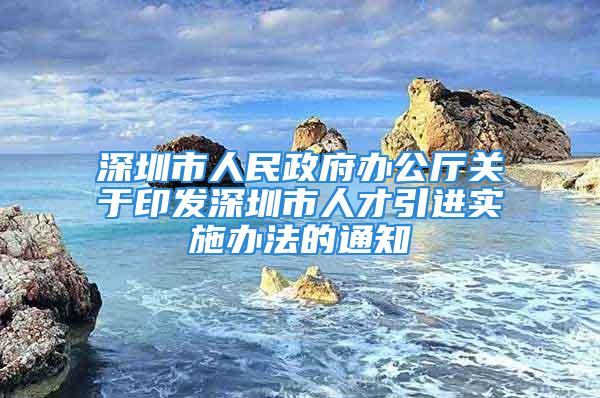 深圳市人民政府办公厅关于印发深圳市人才引进实施办法的通知